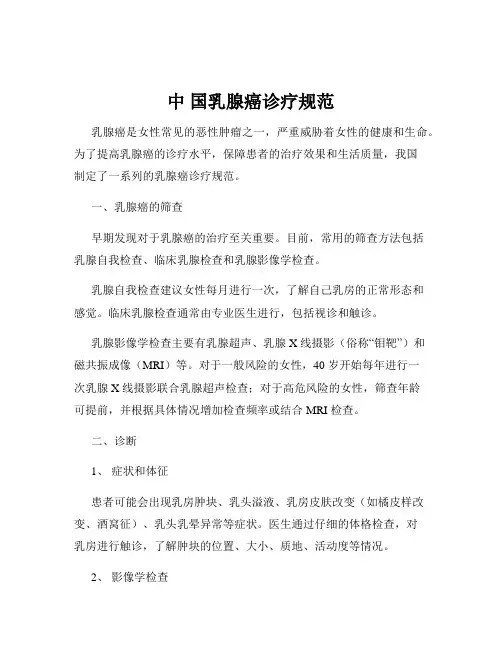 中 国乳腺癌诊疗规范

乳腺癌是女性常见的恶性肿瘤之一，严重威胁着女性的健康和生命。为了提高乳腺癌的诊疗水平，保障患者的治疗效果和生活质量，我国制定了一系列的乳腺癌诊疗规范。

一、乳腺癌的筛查

早期发现对于乳腺癌的治疗至关重要。目前，常用的筛查方法包括乳腺自我检查、临床乳腺检查和乳腺影像学检查。

乳腺自我检查建议女性每月进行一次，了解自己乳房的正常形态和感觉。临床乳腺检查通常由专业医生进行，包括视诊和触诊。

乳腺影像学检查主要有乳腺超声、乳腺 X 线摄影（俗称“钼靶”）和磁共振成像（MRI）等。对于一般风险的女性，40 岁开始每年进行一次乳腺 X 线摄影联合乳腺超声检查；对于高危风险的女性，筛查年龄可提前，并根据具体情况增加检查频率或结合 MRI 检查。

二、诊断

1、 症状和体征

患者可能会出现乳房肿块、乳头溢液、乳房皮肤改变（如橘皮样改变、酒窝征）、乳头乳晕异常等症状。医生通过仔细的体格检查，对乳房进行触诊，了解肿块的位置、大小、质地、活动度等情况。

2、 影像学检查